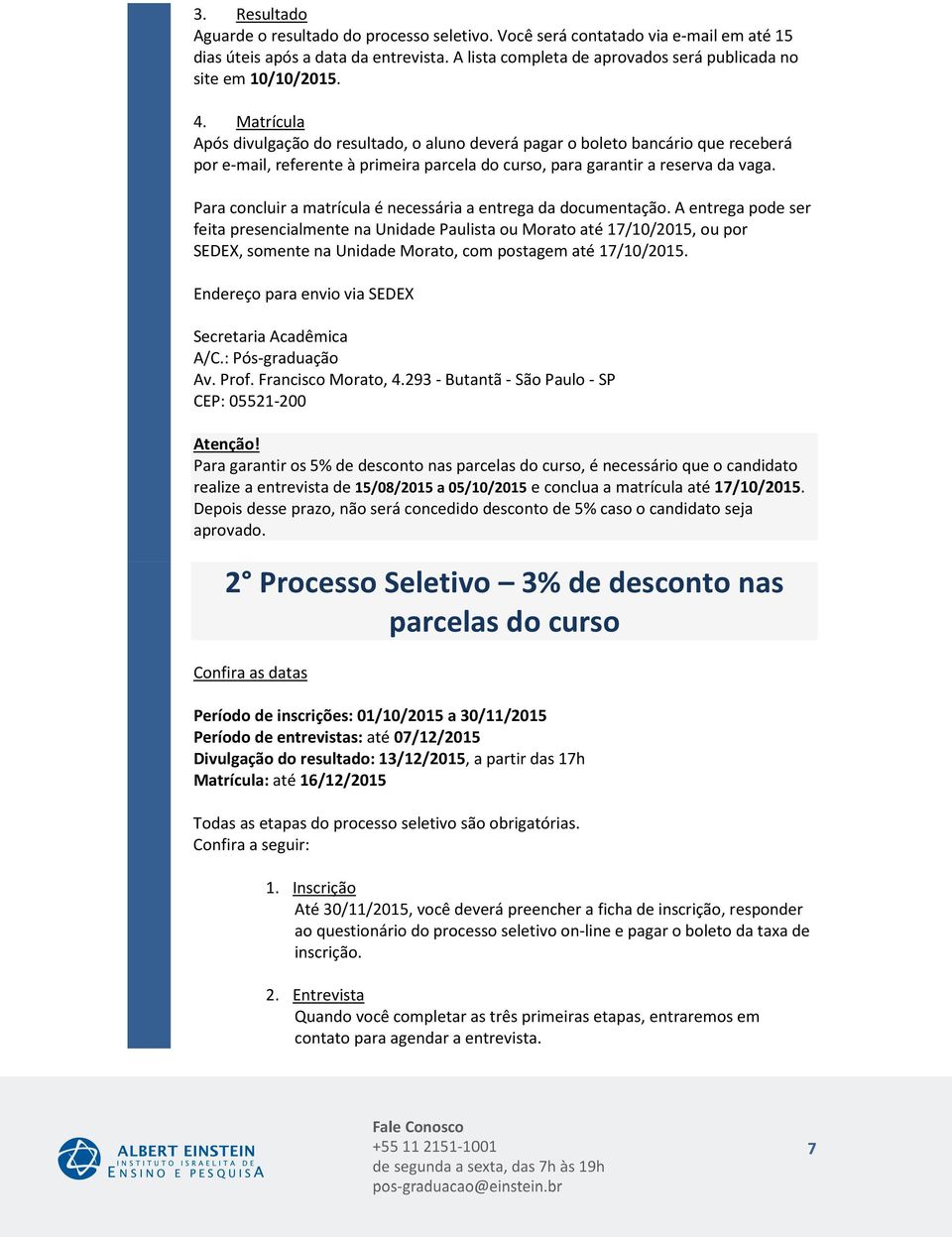 3. Resultado
Aguarde o resultado do processo seletivo. Você será contatado via e-mail em até 15 dias úteis após a data da entrevista. A lista completa de aprovados será publicada no site em 10/10/2015.

4. Matrícula
Após divulgação do resultado, o aluno deverá pagar o boleto bancário que receberá por e-mail, referente à primeira parcela do curso, para garantir a reserva da vaga.

Para concluir a matrícula é necessária a entrega da documentação. A entrega pode ser feita presencialmente na Unidade Paulista ou Morato até 17/10/2015, ou por SEDEX, somente na Unidade Morato, com postagem até 17/10/2015.

Endereço para envio via SEDEX

Secretaria Acadêmica
A/C.: Pós-graduação
Av. Prof. Francisco Morato, 4.293 - Butantã - São Paulo - SP
CEP: 05521-200

Atenção!
Para garantir os 5% de desconto nas parcelas do curso, é necessário que o candidato realize a entrevista de 15/08/2015 a 05/10/2015 e conclua a matrícula até 17/10/2015. Depois desse prazo, não será concedido desconto de 5% caso o candidato seja aprovado.

2° Processo Seletivo – 3% de desconto nas parcelas do curso

Confira as datas

Período de inscrições: 01/10/2015 a 30/11/2015
Período de entrevistas: até 07/12/2015
Divulgação do resultado: 13/12/2015, a partir das 17h
Matrícula: até 16/12/2015

Todas as etapas do processo seletivo são obrigatórias.
Confira a seguir:

1. Inscrição
Até 30/11/2015, você deverá preencher a ficha de inscrição, responder ao questionário do processo seletivo on-line e pagar o boleto da taxa de inscrição.

2. Entrevista
Quando você completar as três primeiras etapas, entraremos em contato para agendar a entrevista.

ALBERT EINSTEIN
INSTITUTO ISRAELITA DE
ENSINO E PESQUISA

Fale Conosco
+55 11 2151-1001
de segunda a sexta, das 7h às 19h
pos-graduacao@einstein.br

7